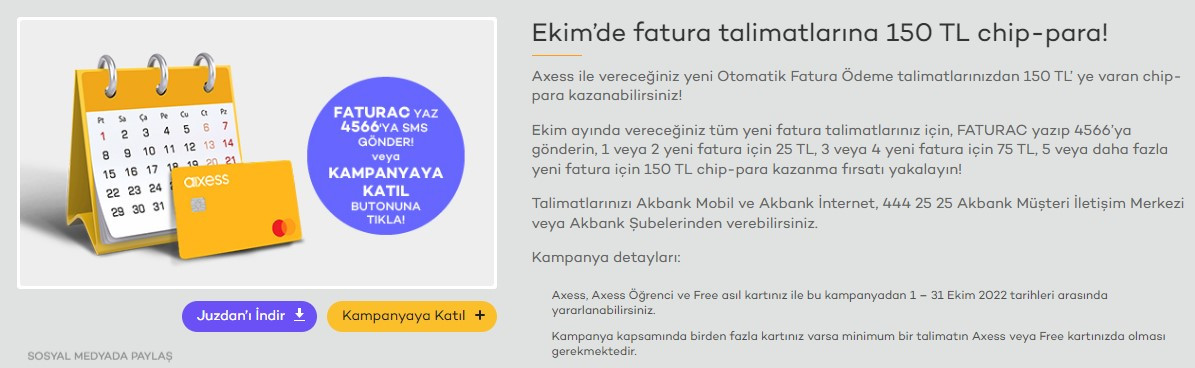 Pt Sa Ça Pe Cu Ct Pz
1 2 3 4 5 6 7
8 9 10 11 12 13 14
15 16 17 18 19 20 21
22 23 24 25 26 27 28
29 30 31

axess

FATURAC YAZ 4566'YA SMS GÖNDER! veya KAMPANYAYA KATIL BUTONUNA TIKLA!

Juzdan'ı İndir

Kampanyaya Katıl +

SOSYAL MEDYADA PAYLAŞ

Ekim'de fatura talimatlarına 150 TL chip-para!

Axess ile vereceğiniz yeni Otomatik Fatura Ödeme talimatlarınızdan 150 TL' ye varan chip-para kazanabilirsiniz!

Ekim ayında vereceğiniz tüm yeni fatura talimatlarınız için, FATURAC yazıp 4566'ya gönderin, 1 veya 2 yeni fatura için 25 TL, 3 veya 4 yeni fatura için 75 TL, 5 veya daha fazla yeni fatura için 150 TL chip-para kazanma fırsatı yakalayın!

Talimatlarınızı Akbank Mobil ve Akbank İnternet, 444 25 25 Akbank Müşteri İletişim Merkezi veya Akbank Şubelerinden verebilirsiniz.

Kampanya detayları:

Axess, Axess Öğrenci ve Free asıl kartınız ile bu kampanyadan 1 – 31 Ekim 2022 tarihleri arasında yararlanabilirsiniz.

Kampanya kapsamında birden fazla kartınız varsa minimum bir talimatın Axess veya Free kartınızda olması gerekmektedir.